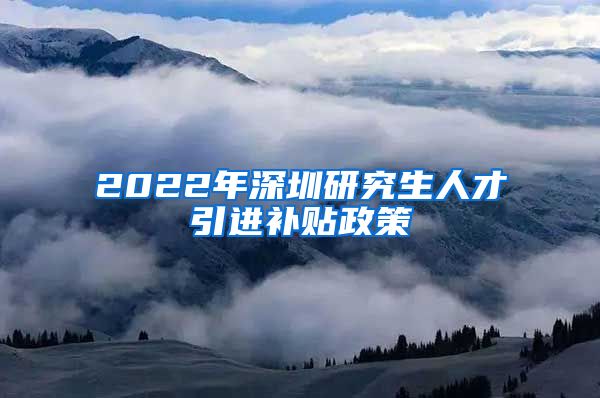 2022年深圳研究生人才引进补贴政策